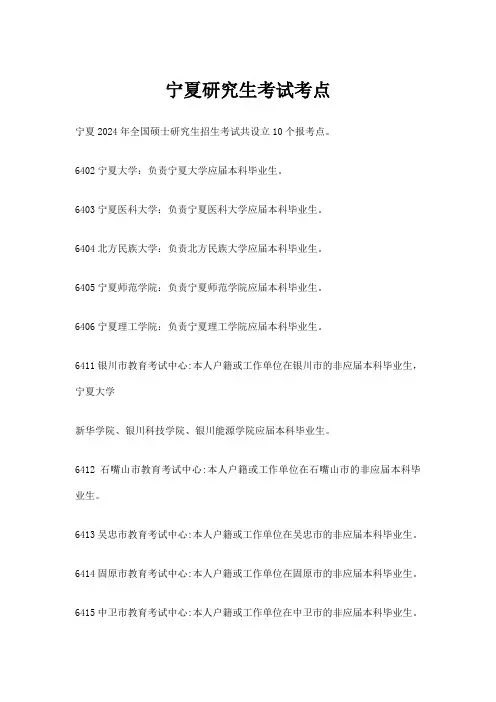 宁夏研究生考试考点

宁夏 2024 年全国硕士研究生招生考试共设立 10 个报考点。

6402 宁夏大学：负责宁夏大学应届本科毕业生。

6403 宁夏医科大学：负责宁夏医科大学应届本科毕业生。

6404 北方民族大学：负责北方民族大学应届本科毕业生。

6405 宁夏师范学院：负责宁夏师范学院应届本科毕业生。

6406 宁夏理工学院：负责宁夏理工学院应届本科毕业生。

6411 银川市教育考试中心：本人户籍或工作单位在银川市的非应届本科毕业生，宁夏大学

新华学院、银川科技学院、银川能源学院应届本科毕业生。

6412 石嘴山市教育考试中心：本人户籍或工作单位在石嘴山市的非应届本科毕业生。

6413 吴忠市教育考试中心：本人户籍或工作单位在吴忠市的非应届本科毕业生。

6414 固原市教育考试中心：本人户籍或工作单位在固原市的非应届本科毕业生。

6415 中卫市教育考试中心：本人户籍或工作单位在中卫市的非应届本科毕业生。